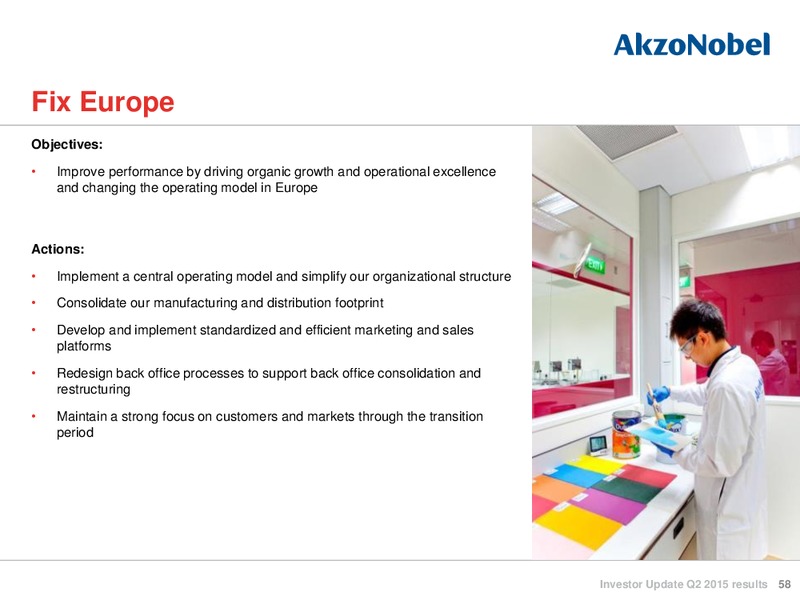 AkzoNobel

Fix Europe

Objectives:

• Improve performance by driving organic growth and operational excellence and changing the operating model in Europe

Actions:

• Implement a central operating model and simplify our organizational structure
• Consolidate our manufacturing and distribution footprint
• Develop and implement standardized and efficient marketing and sales platforms
• Redesign back office processes to support back office consolidation and restructuring
• Maintain a strong focus on customers and markets through the transition period

EXIT

Investor Update Q2 2015 results 58